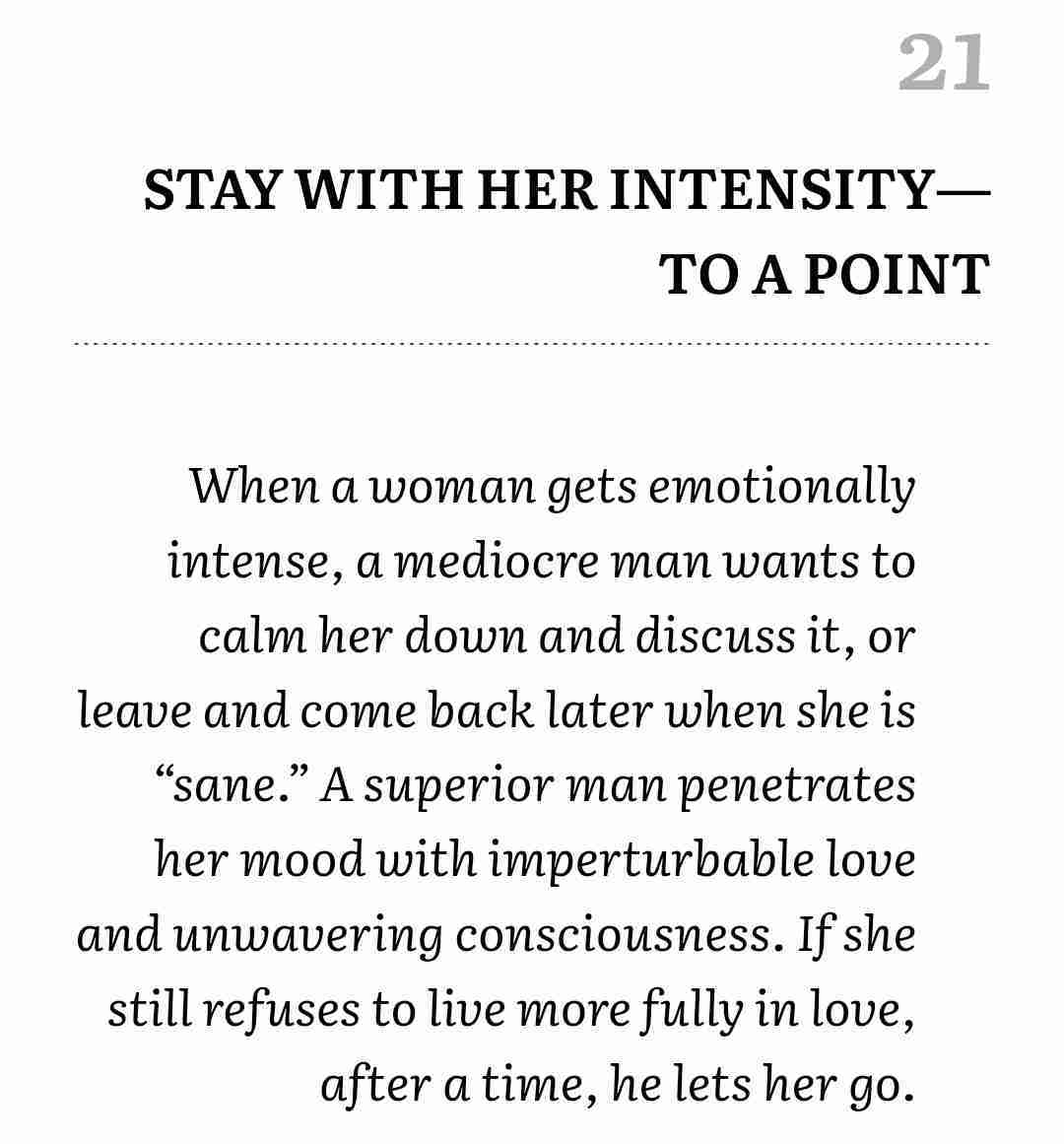 21

STAY WITH HER INTENSITY—
TO A POINT

When a woman gets emotionally intense, a mediocre man wants to calm her down and discuss it, or leave and come back later when she is "sane." A superior man penetrates her mood with imperturbable love and unwavering consciousness. If she still refuses to live more fully in love, after a time, he lets her go.